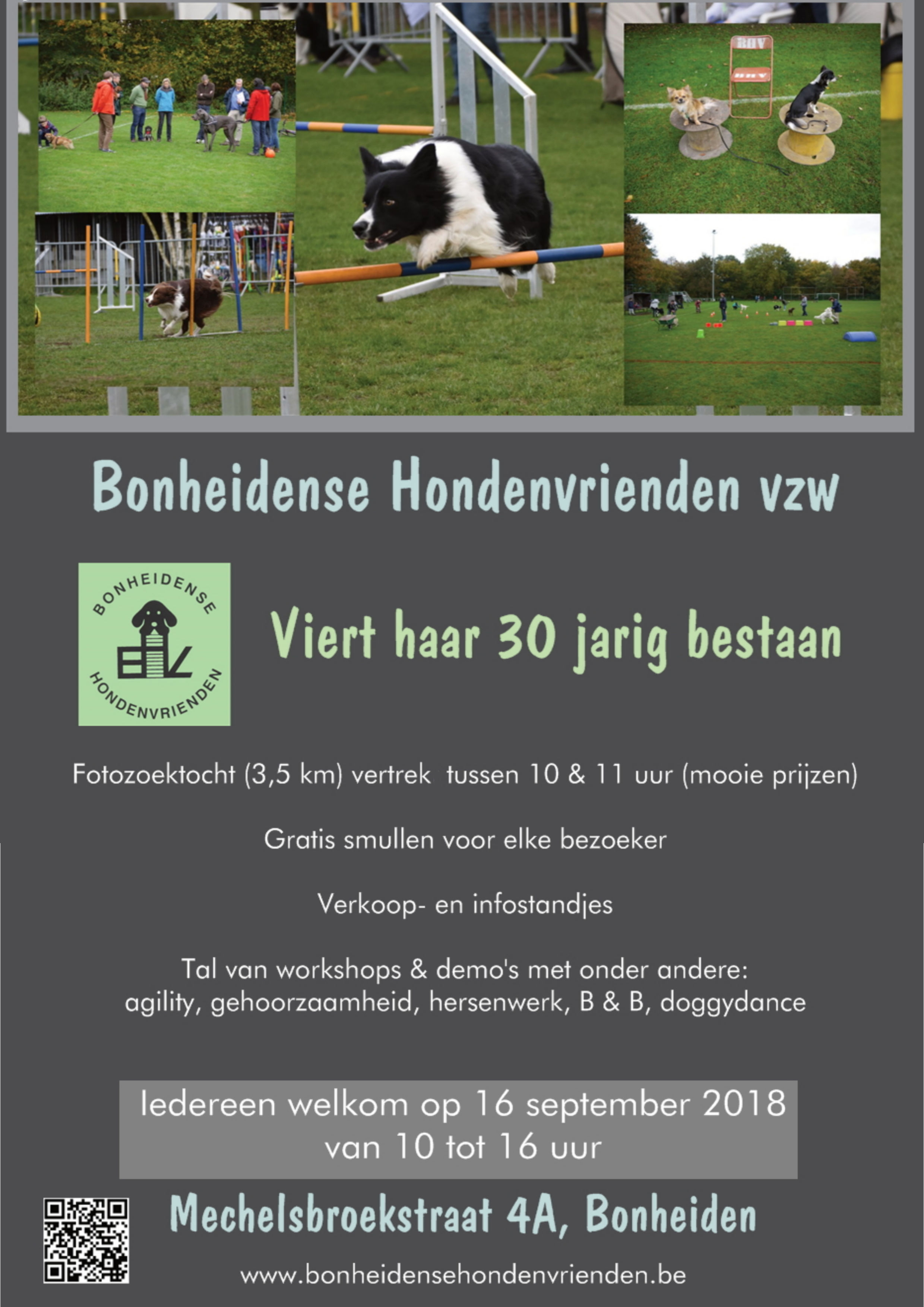 BHV

BHV

Bonheidense Hondenvrienden vzw

BONHEIDENSE HONDENVRIENDEN

Viert haar 30 jarig bestaan

Fotozoektocht (3,5 km) vertrek tussen 10 & 11 uur (mooie prijzen)

Gratis smullen voor elke bezoeker

Verkoop- en infostandjes

Tal van workshops & demo's met onder andere: agility, gehoorzaamheid, hersenwerk, B & B, doggydance

Iedereen welkom op 16 september 2018 van 10 tot 16 uur

Mechelsbroekstraat 4A, Bonheiden

www.bonheidensehondenvrienden.be